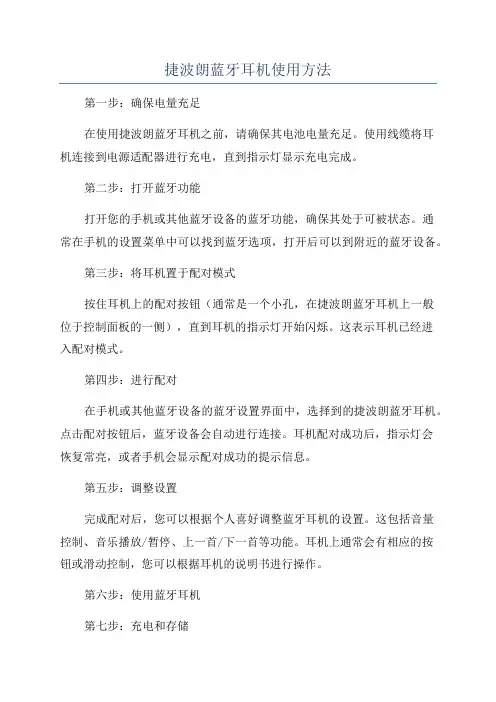 捷波朗蓝牙耳机使用方法

第一步：确保电量充足

在使用捷波朗蓝牙耳机之前，请确保其电池电量充足。使用线缆将耳机连接到电源适配器进行充电，直到指示灯显示充电完成。

第二步：打开蓝牙功能

打开您的手机或其他蓝牙设备的蓝牙功能，确保其处于可被状态。通常在手机的设置菜单中可以找到蓝牙选项，打开后可以到附近的蓝牙设备。

第三步：将耳机置于配对模式

按住耳机上的配对按钮（通常是一个小孔，在捷波朗蓝牙耳机上一般位于控制面板的一侧），直到耳机的指示灯开始闪烁。这表示耳机已经进入配对模式。

第四步：进行配对

在手机或其他蓝牙设备的蓝牙设置界面中，选择到的捷波朗蓝牙耳机。点击配对按钮后，蓝牙设备会自动进行连接。耳机配对成功后，指示灯会恢复常亮，或者手机会显示配对成功的提示信息。

第五步：调整设置

完成配对后，您可以根据个人喜好调整蓝牙耳机的设置。这包括音量控制、音乐播放/暂停、上一首/下一首等功能。耳机上通常会有相应的按钮或滑动控制，您可以根据耳机的说明书进行操作。

第六步：使用蓝牙耳机

第七步：充电和存储